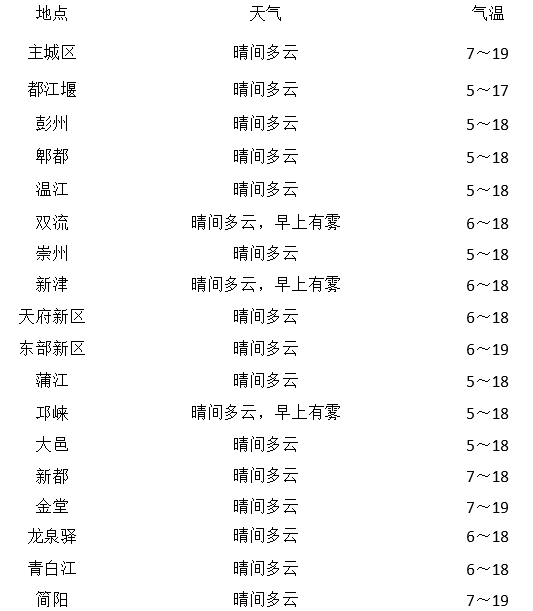 | 地点 | 天气 | 气温 |
|---|---|---|
| 主城区 | 晴间多云 | 7～19 |
| 都江堰 | 晴间多云 | 5～17 |
| 彭州 | 晴间多云 | 5～18 |
| 郫都 | 晴间多云 | 5～18 |
| 温江 | 晴间多云 | 5～18 |
| 双流 | 晴间多云，早上有雾 | 6～18 |
| 崇州 | 晴间多云 | 5～18 |
| 新津 | 晴间多云，早上有雾 | 6～18 |
| 天府新区 | 晴间多云 | 6～18 |
| 东部新区 | 晴间多云 | 6～19 |
| 蒲江 | 晴间多云 | 5～18 |
| 邛崃 | 晴间多云，早上有雾 | 5～18 |
| 大邑 | 晴间多云 | 5～18 |
| 新都 | 晴间多云 | 7～18 |
| 金堂 | 晴间多云 | 7～19 |
| 龙泉驿 | 晴间多云 | 6～18 |
| 青白江 | 晴间多云 | 6～18 |
| 简阳 | 晴间多云 | 7～19 |